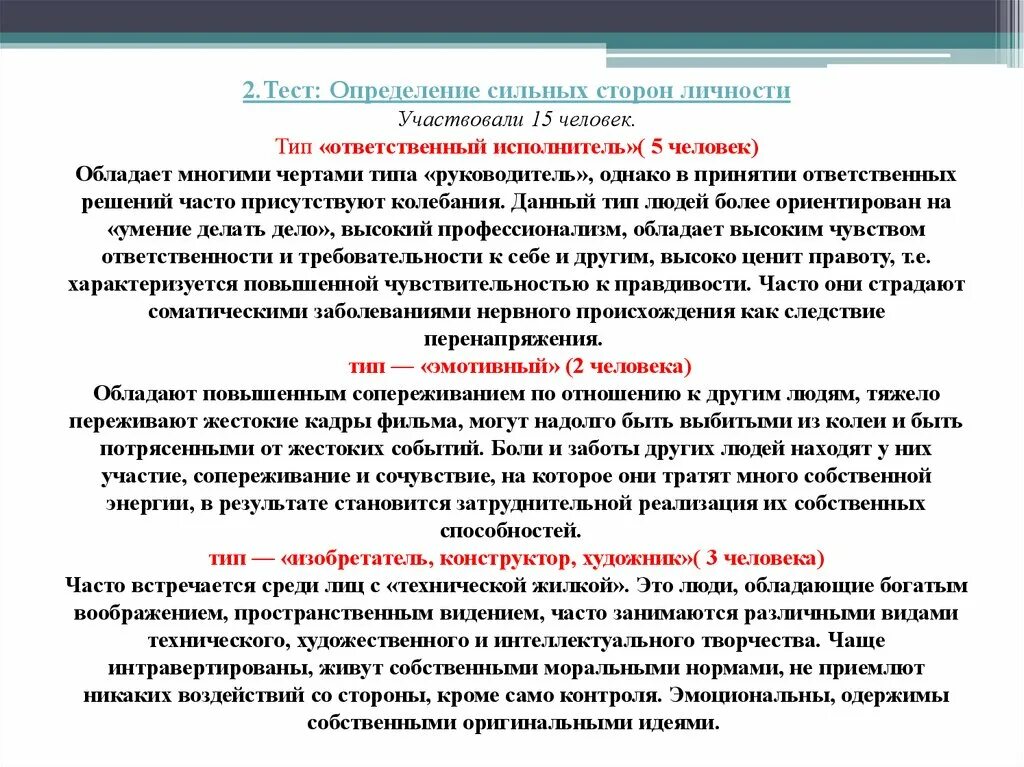 2.Тест: Определение сильных сторон личности
Участвовали 15 человек.
Тип «ответственный исполнитель»( 5 человек)
Обладает многими чертами типа «руководитель», однако в принятии ответственных решений часто присутствуют колебания. Данный тип людей более ориентирован на «умение делать дело», высокий профессионализм, обладает высоким чувством ответственности и требовательности к себе и другим, высоко ценит правоту, т.е. характеризуется повышенной чувствительностью к правдивости. Часто они страдают соматическими заболеваниями нервного происхождения как следствие перенапряжения.
тип — «эмотивный» (2 человека)
Обладают повышенным сопереживанием по отношению к другим людям, тяжело переживают жестокие кадры фильма, могут надолго быть выбитыми из колеи и быть потрясенными от жестоких событий. Боли и заботы других людей находят у них участие, сопереживание и сочувствие, на которое они тратят много собственной энергии, в результате становится затруднительной реализация их собственных способностей.
тип — «изобретатель, конструктор, художник»( 3 человека)
Часто встречается среди лиц с «технической жилкой». Это люди, обладающие богатым воображением, пространственным видением, часто занимаются различными видами технического, художественного и интеллектуального творчества. Чаще интравертированы, живут собственными моральными нормами, не приемлют никаких воздействий со стороны, кроме само контроля. Эмоциональны, одержимы собственными оригинальными идеями.